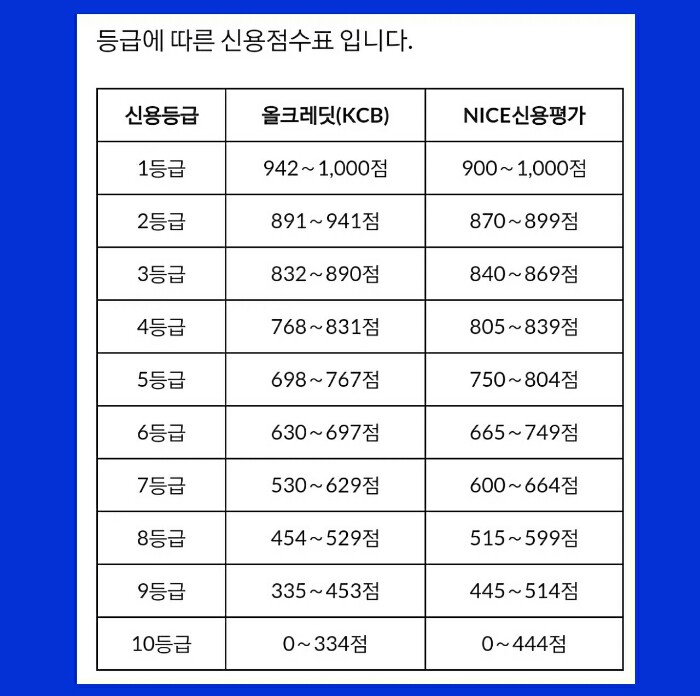 등급에 따른 신용점수표 입니다.

| 신용등급 | 올크레딧(KCB) | NICE신용평가 |
|---|---|---|
| 1등급 | 942~1,000점 | 900~1,000점 |
| 2등급 | 891~941점 | 870~899점 |
| 3등급 | 832~890점 | 840~869점 |
| 4등급 | 768~831점 | 805~839점 |
| 5등급 | 698~767점 | 750~804점 |
| 6등급 | 630~697점 | 665~749점 |
| 7등급 | 530~629점 | 600~664점 |
| 8등급 | 454~529점 | 515~599점 |
| 9등급 | 335~453점 | 445~514점 |
| 10등급 | 0~334점 | 0~444점 |